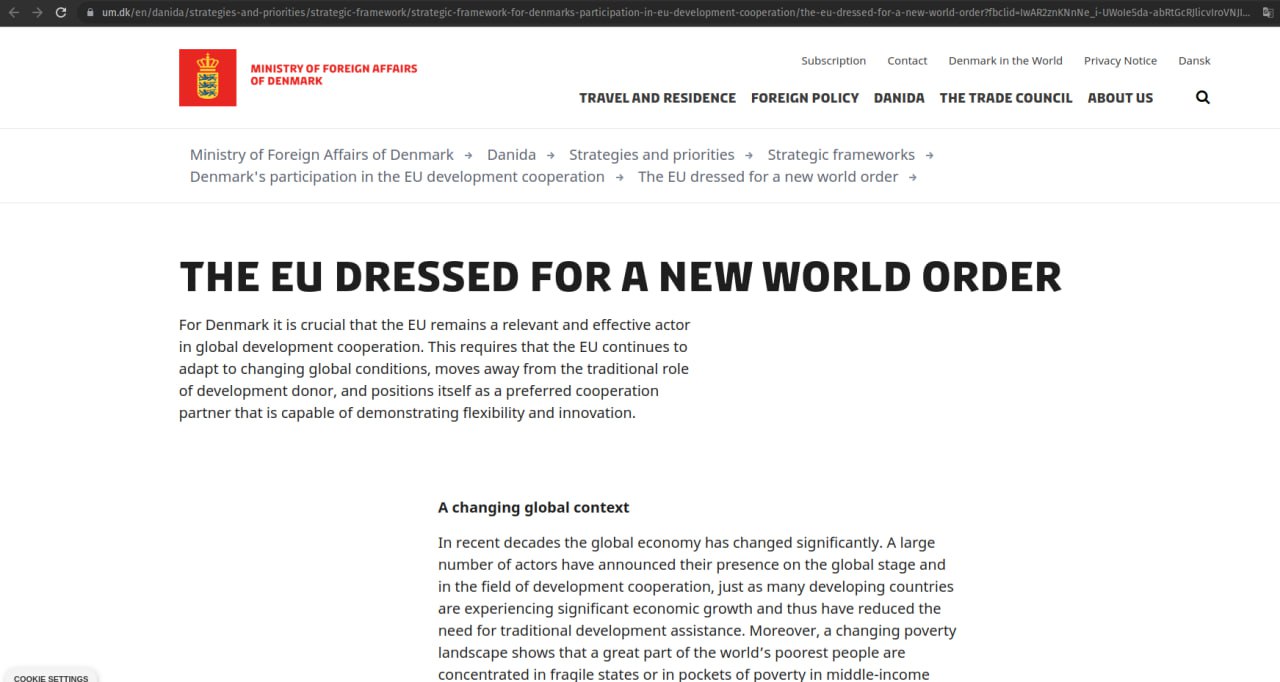 um.dk/en/danida/strategies-and-priorities/strategic-framework/strategic-framework-for-denmarks-participation-in-eu-development-cooperation/the-eu-dressed-for-a-new-world-order?fbclid=IwAR2znKNnNe_i-UWoIe5da-abRtGcRJlicvIroVNJI...

MINISTRY OF FOREIGN AFFAIRS OF DENMARK

Subscription Contact Denmark in the World Privacy Notice Dansk

TRAVEL AND RESIDENCE FOREIGN POLICY DANIDA THE TRADE COUNCIL ABOUT US

Ministry of Foreign Affairs of Denmark → Danida → Strategies and priorities → Strategic frameworks → Denmark's participation in the EU development cooperation → The EU dressed for a new world order →

THE EU DRESSED FOR A NEW WORLD ORDER

For Denmark it is crucial that the EU remains a relevant and effective actor in global development cooperation. This requires that the EU continues to adapt to changing global conditions, moves away from the traditional role of development donor, and positions itself as a preferred cooperation partner that is capable of demonstrating flexibility and innovation.

A changing global context

In recent decades the global economy has changed significantly. A large number of actors have announced their presence on the global stage and in the field of development cooperation, just as many developing countries are experiencing significant economic growth and thus have reduced the need for traditional development assistance. Moreover, a changing poverty landscape shows that a great part of the world's poorest people are concentrated in fragile states or in pockets of poverty in middle-income

COOKIE SETTINGS